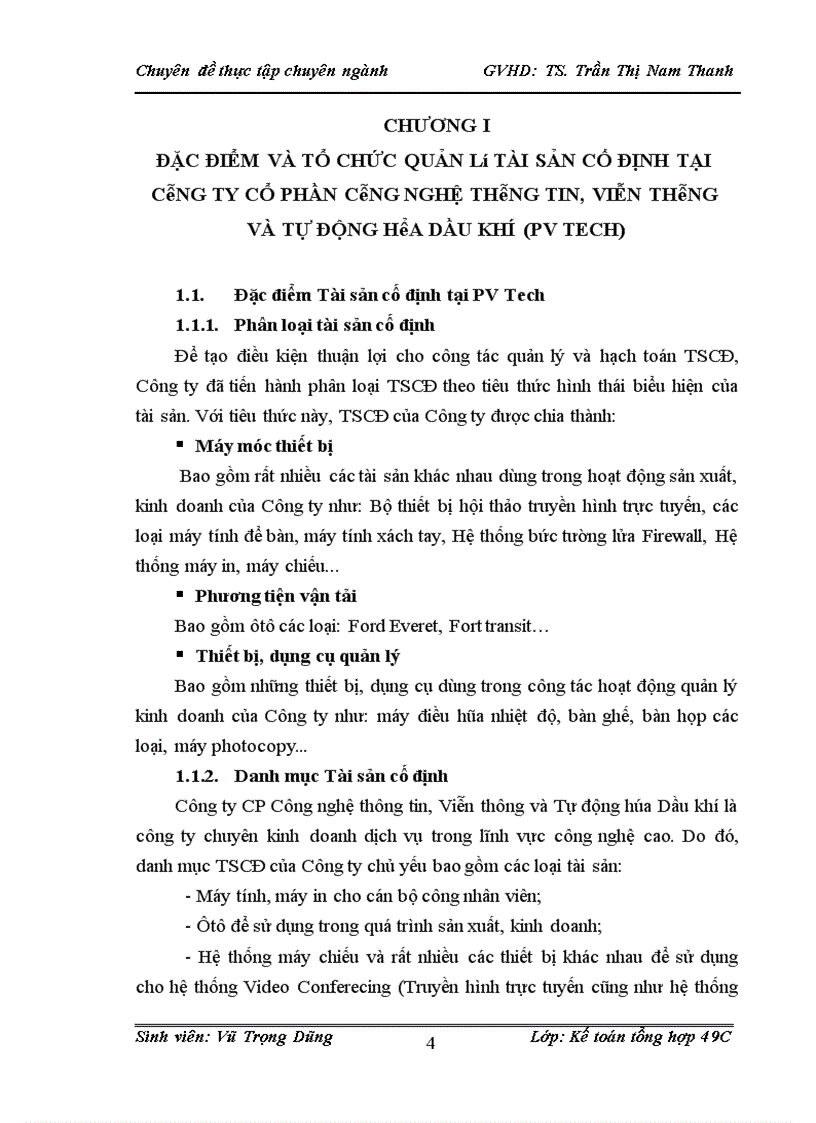 Chuyên đề thực tập chuyên ngành GVHD: TS. Trần Thị Nam Thanh

CHƯƠNG I

ĐẶC ĐIỂM VÀ TỔ CHỨC QUẢN Lí TÀI SẢN CỐ ĐỊNH TẠI CễNG TY CỔ PHẦN CễNG NGHỆ THễNG TIN, VIỄN THễNG VÀ TỰ ĐỘNG HểA DẦU KHÍ (PV TECH)

1.1. Đặc điểm Tài sản cố định tại PV Tech

1.1.1. Phân loại tài sản cố định

Để tạo điều kiện thuận lợi cho công tác quản lý và hạch toán TSCĐ, Công ty đã tiến hành phân loại TSCĐ theo tiêu thức hình thái biểu hiện của tài sản. Với tiêu thức này, TSCĐ của Công ty được chia thành:

▪ Máy móc thiết bị

Bao gồm rất nhiều các tài sản khác nhau dùng trong hoạt động sản xuất, kinh doanh của Công ty như: Bộ thiết bị hội thảo truyền hình trực tuyến, các loại máy tính để bàn, máy tính xách tay, Hệ thống bức tường lửa Firewall, Hệ thống máy in, máy chiếu...

▪ Phương tiện vận tải

Bao gồm ôtô các loại: Ford Everet, Fort transit…

▪ Thiết bị, dụng cụ quản lý

Bao gồm những thiết bị, dụng cụ dùng trong công tác hoạt động quản lý kinh doanh của Công ty như: máy điều hũa nhiệt độ, bàn ghế, bàn họp các loại, máy photocopy...

1.1.2. Danh mục Tài sản cố định

Công ty CP Công nghệ thông tin, Viễn thông và Tự động húa Dầu khí là công ty chuyên kinh doanh dịch vụ trong lĩnh vực công nghệ cao. Do đó, danh mục TSCĐ của Công ty chủ yếu bao gồm các loại tài sản:

- Máy tính, máy in cho cán bộ công nhân viên;

- Ôtô để sử dụng trong quá trình sản xuất, kinh doanh;

- Hệ thống máy chiếu và rất nhiều các thiết bị khác nhau để sử dụng cho hệ thống Video Conferecing (Truyền hình trực tuyến cũng như hệ thống

Sinh viên: Vũ Trọng Dũng 4 Lớp: Kế toán tổng hợp 49C